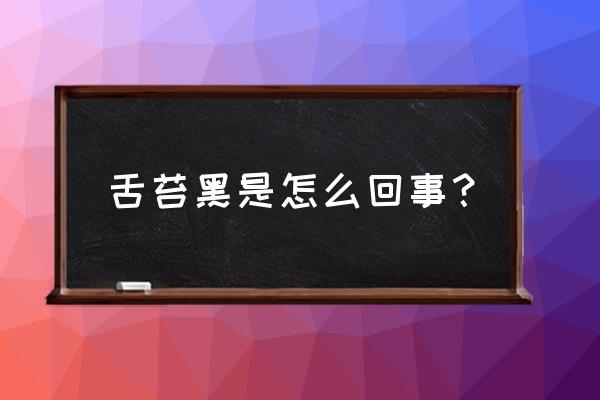 舌苔黑是怎么回事？